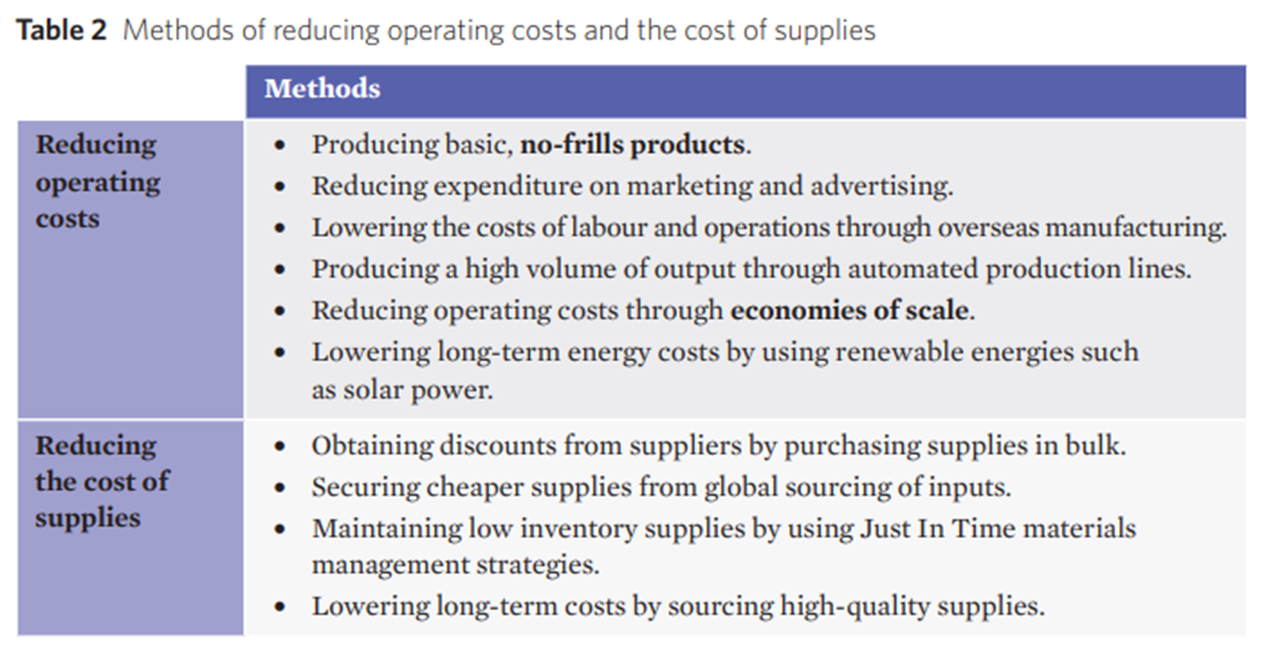 Table 2 Methods of reducing operating costs and the cost of supplies

|  | Methods |
|---|---|
| Reducing operating costs | • Producing basic, no-frills products. • Reducing expenditure on marketing and advertising. • Lowering the costs of labour and operations through overseas manufacturing. • Producing a high volume of output through automated production lines. • Reducing operating costs through economies of scale. • Lowering long-term energy costs by using renewable energies such as solar power. |
| Reducing the cost of supplies | • Obtaining discounts from suppliers by purchasing supplies in bulk. • Securing cheaper supplies from global sourcing of inputs. • Maintaining low inventory supplies by using Just In Time materials management strategies. • Lowering long-term costs by sourcing high-quality supplies. |